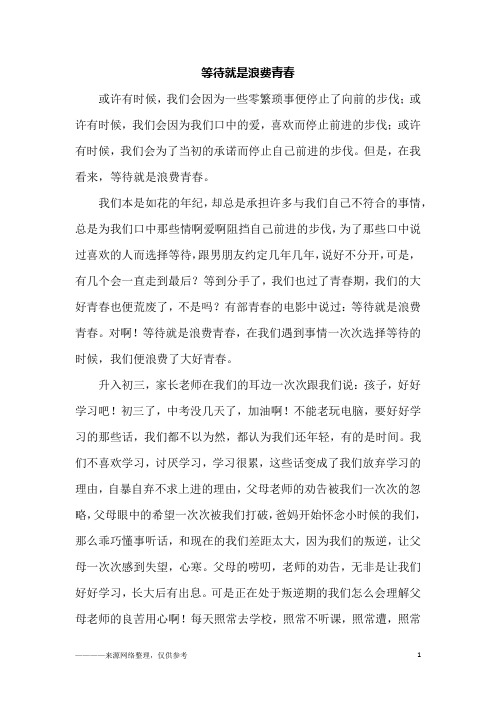 等待就是浪费青春

或许有时候，我们会因为一些零繁琐事便停止了向前的步伐；或许有时候，我们会因为我们口中的爱，喜欢而停止前进的步伐；或许有时候，我们会为了当初的承诺而停止自己前进的步伐。但是，在我看来，等待就是浪费青春。

我们本是如花的年纪，却总是承担许多与我们自己不符合的事情，总是为我们口中那些情啊爱啊阻挡自己前进的步伐，为了那些口中说过喜欢的人而选择等待，跟男朋友约定几年几年，说好不分开，可是，有几个会一直走到最后？等到分手了，我们也过了青春期，我们的大好青春也便荒废了，不是吗？有部青春的电影中说过：等待就是浪费青春。对啊！等待就是浪费青春，在我们遇到事情一次次选择等待的时候，我们便浪费了大好青春。

升入初三，家长老师在我们的耳边一次次跟我们说：孩子，好好学习吧！初三了，中考没几天了，加油啊！不能老玩电脑，要好好学习的那些话，我们都不以为然，都认为我们还年轻，有的是时间。我们不喜欢学习，讨厌学习，学习很累，这些话变成了我们放弃学习的理由，自暴自弃不求上进的理由，父母老师的劝告被我们一次次的忽略，父母眼中的希望一次次被我们打破，爸妈开始怀念小时候的我们，那么乖巧懂事听话，和现在的我们差距太大，因为我们的叛逆，让父母一次次感到失望，心寒。父母的唠叨，老师的劝告，无非是让我们好好学习，长大后有出息。可是正在处于叛逆期的我们怎么会理解父母老师的良苦用心啊！每天照常去学校，照常不听课，照常遭，照常

————来源网络整理，仅供参考

1